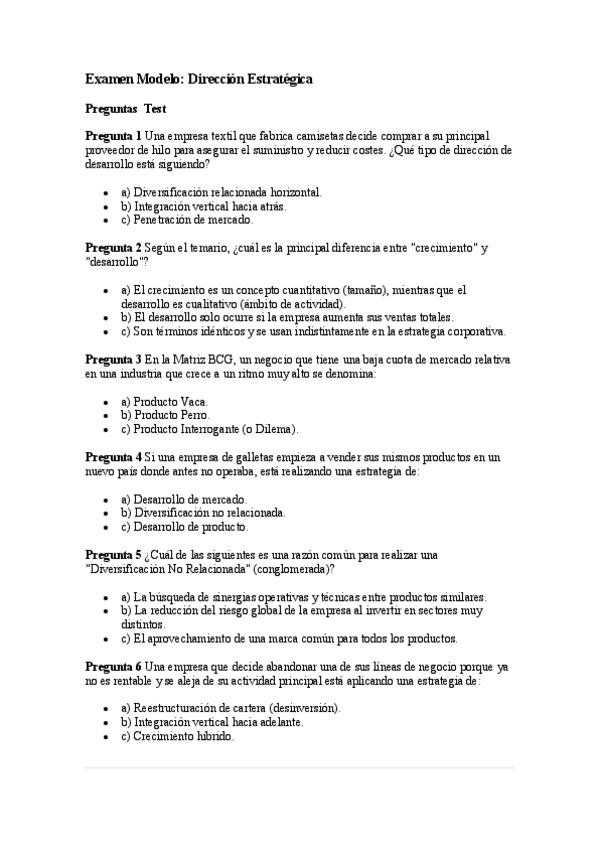 Examen Modelo: Dirección Estratégica

Preguntas Test

Pregunta 1 Una empresa textil que fabrica camisetas decide comprar a su principal proveedor de hilo para asegurar el suministro y reducir costes. ¿Qué tipo de dirección de desarrollo está siguiendo?

- a) Diversificación relacionada horizontal.
- b) Integración vertical hacia atrás.
- c) Penetración de mercado.

Pregunta 2 Según el temario, ¿cuál es la principal diferencia entre "crecimiento" y "desarrollo"?

- a) El crecimiento es un concepto cuantitativo (tamaño), mientras que el desarrollo es cualitativo (ámbito de actividad).
- b) El desarrollo solo ocurre si la empresa aumenta sus ventas totales.
- c) Son términos idénticos y se usan indistintamente en la estrategia corporativa.

Pregunta 3 En la Matriz BCG, un negocio que tiene una baja cuota de mercado relativa en una industria que crece a un ritmo muy alto se denomina:

- a) Producto Vaca.
- b) Producto Perro.
- c) Producto Interrogante (o Dilema).

Pregunta 4 Si una empresa de galletas empieza a vender sus mismos productos en un nuevo país donde antes no operaba, está realizando una estrategia de:

- a) Desarrollo de mercado.
- b) Diversificación no relacionada.
- c) Desarrollo de producto.

Pregunta 5 ¿Cuál de las siguientes es una razón común para realizar una "Diversificación No Relacionada" (conglomerada)?

- a) La búsqueda de sinergias operativas y técnicas entre productos similares.
- b) La reducción del riesgo global de la empresa al invertir en sectores muy distintos.
- c) El aprovechamiento de una marca común para todos los productos.

Pregunta 6 Una empresa que decide abandonar una de sus líneas de negocio porque ya no es rentable y se aleja de su actividad principal está aplicando una estrategia de:

- a) Reestructuración de cartera (desinversión).
- b) Integración vertical hacia adelante.
- c) Crecimiento híbrido.